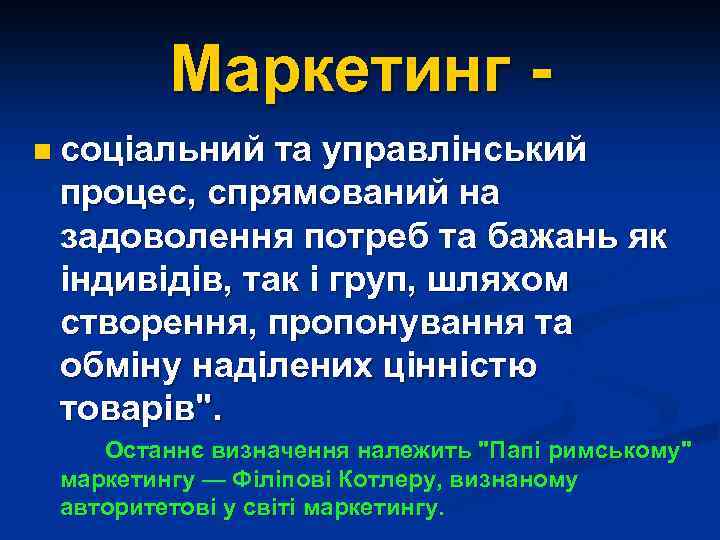 Маркетинг -

соціальний та управлінський процес, спрямований на задоволення потреб та бажань як індивідів, так і груп, шляхом створення, пропонування та обміну наділених цінністю товарів".

Останнє визначення належить "Папі римському" маркетингу — Філіпові Котлеру, визнаному авторитетові у світі маркетингу.